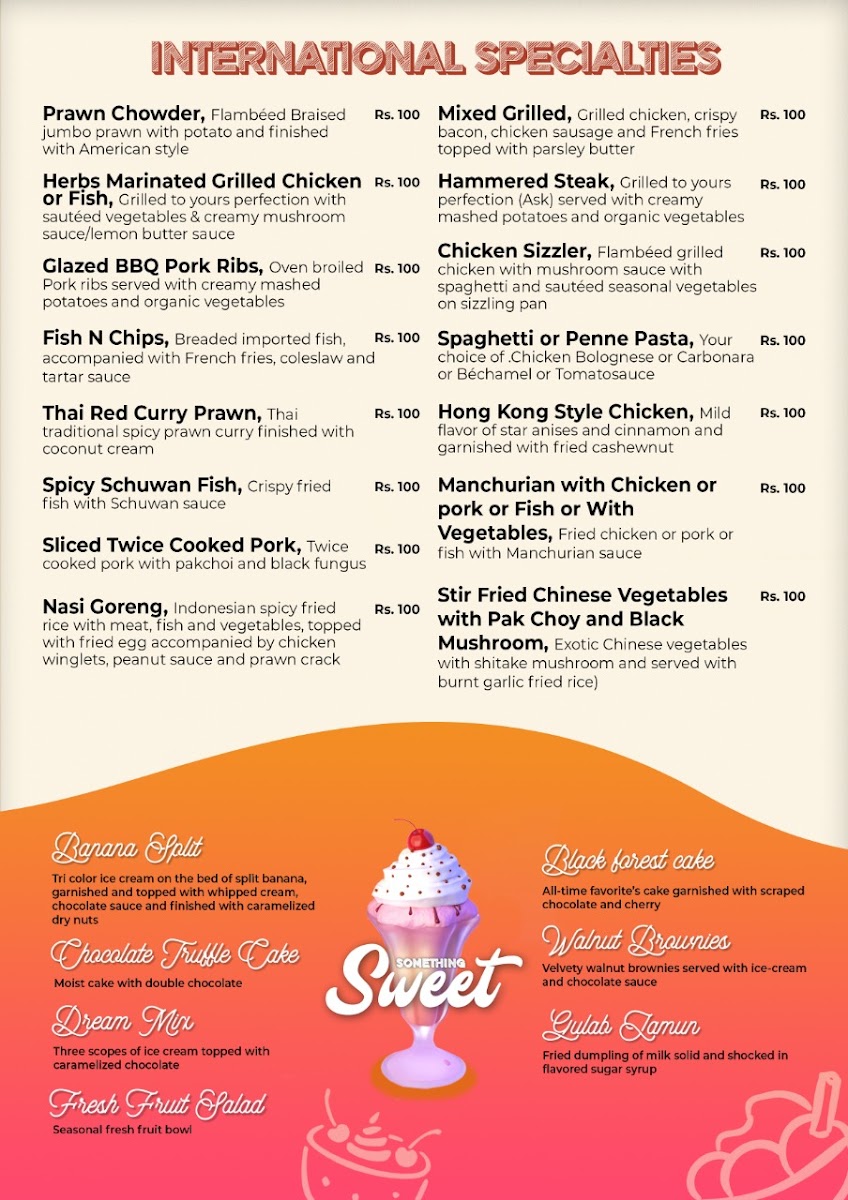 INTERNATIONAL SPECIALTIES

Prawn Chowder, Flambéed Braised jumbo prawn with potato and finished with American style Rs. 100

Herbs Marinated Grilled Chicken or Fish, Grilled to yours perfection with sautéed vegetables & creamy mushroom sauce/lemon butter sauce Rs. 100

Glazed BBQ Pork Ribs, Oven broiled Pork ribs served with creamy mashed potatoes and organic vegetables Rs. 100

Fish N Chips, Breaded imported fish, accompanied with French fries, coleslaw and tartar sauce Rs. 100

Thai Red Curry Prawn, Thai traditional spicy prawn curry finished with coconut cream Rs. 100

Spicy Schuwan Fish, Crispy fried fish with Schuwan sauce Rs. 100

Sliced Twice Cooked Pork, Twice cooked pork with pakchoi and black fungus Rs. 100

Nasi Goreng, Indonesian spicy fried rice with meat, fish and vegetables, topped with fried egg accompanied by chicken winglets, peanut sauce and prawn crack Rs. 100

Mixed Grilled, Grilled chicken, crispy bacon, chicken sausage and French fries topped with parsley butter Rs. 100

Hammered Steak, Grilled to yours perfection (Ask) served with creamy mashed potatoes and organic vegetables Rs. 100

Chicken Sizzler, Flambéed grilled chicken with mushroom sauce with spaghetti and sautéed seasonal vegetables on sizzling pan Rs. 100

Spaghetti or Penne Pasta, Your choice of .Chicken Bolognese or Carbonara or Béchamel or Tomatosauce Rs. 100

Hong Kong Style Chicken, Mild flavor of star anises and cinnamon and garnished with fried cashewnut Rs. 100

Manchurian with Chicken or pork or Fish or With Vegetables, Fried chicken or pork or fish with Manchurian sauce Rs. 100

Stir Fried Chinese Vegetables with Pak Choy and Black Mushroom, Exotic Chinese vegetables with shitake mushroom and served with burnt garlic fried rice) Rs. 100

Banana Split
Tri color ice cream on the bed of split banana, garnished and topped with whipped cream, chocolate sauce and finished with caramelized dry nuts

Chocolate Truffle Cake
Moist cake with double chocolate

Dream Mix
Three scopes of ice cream topped with caramelized chocolate

Fresh Fruit Salad
Seasonal fresh fruit bowl

SOMETHING Sweet

Black forest cake
All-time favorite's cake garnished with scraped chocolate and cherry

Walnut Brownies
Velvety walnut brownies served with ice-cream and chocolate sauce

Gulab Jamun
Fried dumpling of milk solid and shocked in flavored sugar syrup